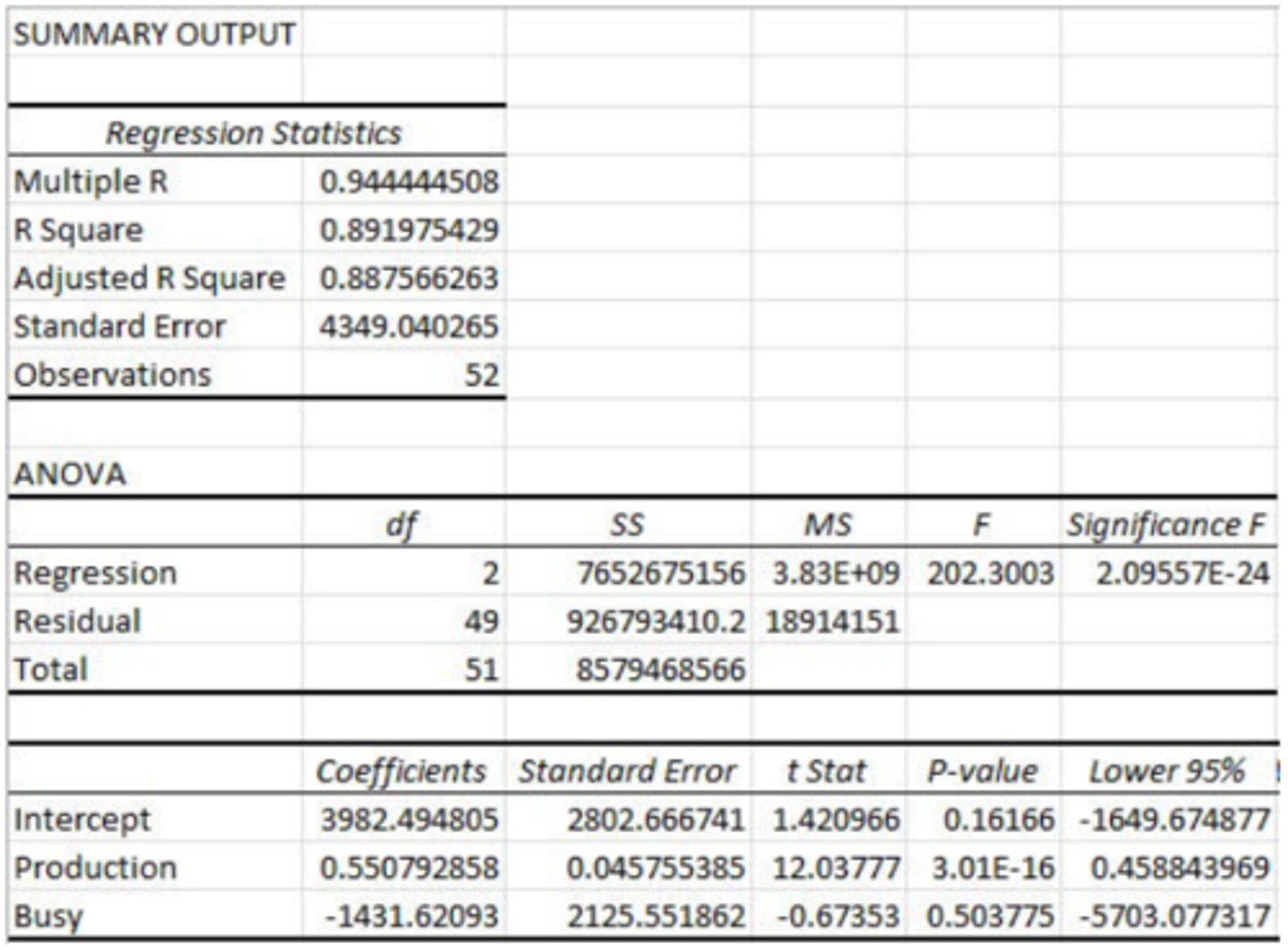 SUMMARY OUTPUT

| Regression Statistics | |
|---|---|
| Multiple R | 0.944444508 |
| R Square | 0.891975429 |
| Adjusted R Square | 0.887566263 |
| Standard Error | 4349.040265 |
| Observations | 52 |

ANOVA

| | df | SS | MS | F | Significance F |
|---|---|---|---|---|---|
| Regression | 2 | 7652675156 | 3.83E+09 | 202.3003 | 2.09557E-24 |
| Residual | 49 | 926793410.2 | 18914151 | | |
| Total | 51 | 8579468566 | | | |

| | Coefficients | Standard Error | t Stat | P-value | Lower 95% |
|---|---|---|---|---|---|
| Intercept | 3982.494805 | 2802.666741 | 1.420966 | 0.16166 | -1649.674877 |
| Production | 0.550792858 | 0.045755385 | 12.03777 | 3.01E-16 | 0.458843969 |
| Busy | -1431.62093 | 2125.551862 | -0.67353 | 0.503775 | -5703.077317 |